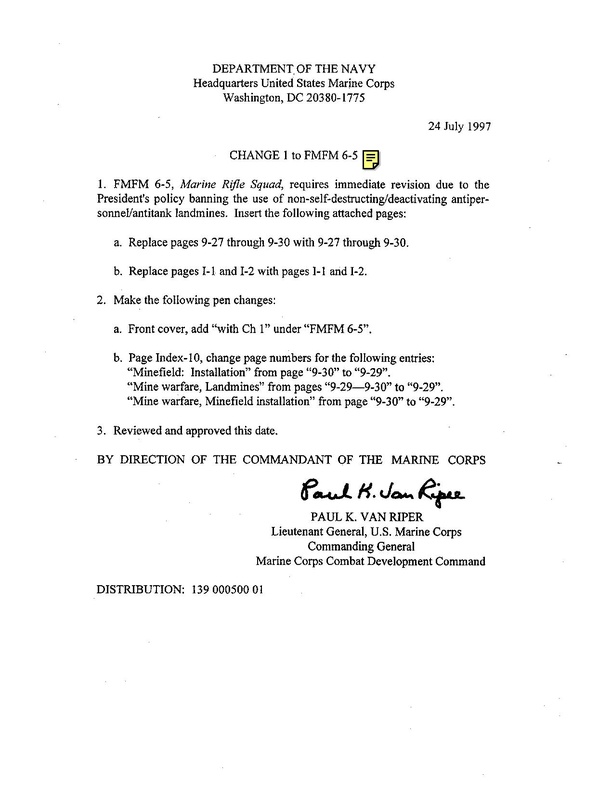 DEPARTMENT OF THE NAVY
Headquarters United States Marine Corps
Washington, DC 20380-1775

24 July 1997

CHANGE 1 to FMFM 6-5

1. FMFM 6-5, Marine Rifle Squad, requires immediate revision due to the President's policy banning the use of non-self-destructing/deactivating antipersonnel/antitank landmines. Insert the following attached pages:

a. Replace pages 9-27 through 9-30 with 9-27 through 9-30.

b. Replace pages I-1 and I-2 with pages I-1 and I-2.

2. Make the following pen changes:

a. Front cover, add "with Ch 1" under "FMFM 6-5".

b. Page Index-10, change page numbers for the following entries:
"Minefield: Installation" from page "9-30" to "9-29".
"Mine warfare, Landmines" from pages "9-29—9-30" to "9-29".
"Mine warfare, Minefield installation" from page "9-30" to "9-29".

3. Reviewed and approved this date.

BY DIRECTION OF THE COMMANDANT OF THE MARINE CORPS

Paul K. Van Riper

PAUL K. VAN RIPER
Lieutenant General, U.S. Marine Corps
Commanding General
Marine Corps Combat Development Command

DISTRIBUTION: 139 000500 01